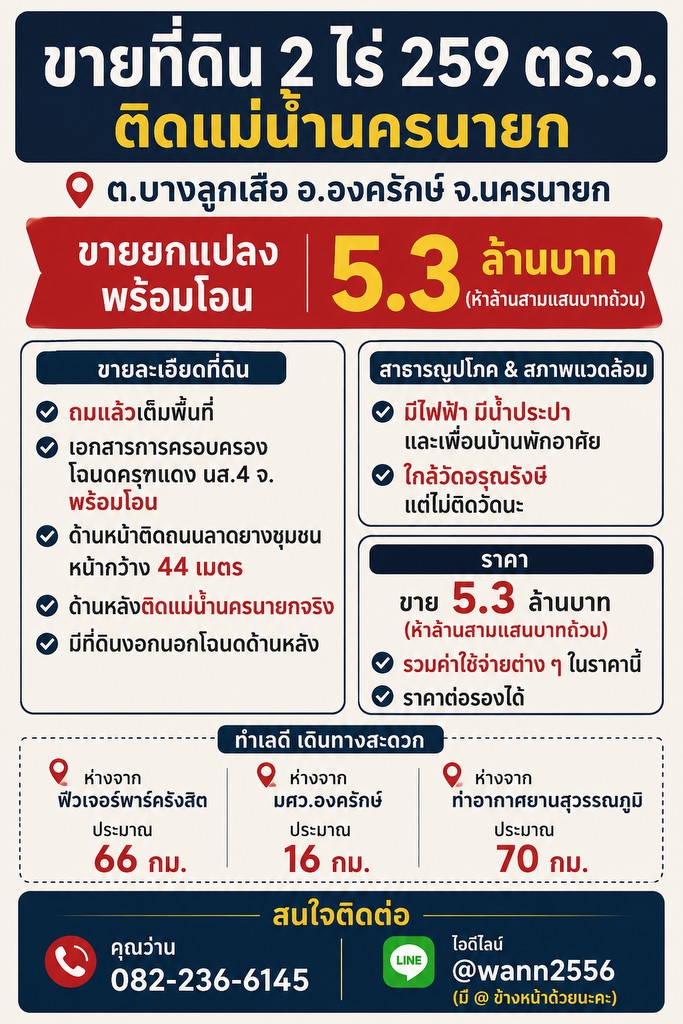 ขายที่ดิน 2 ไร่ 259 ตร.ว.
ติดแม่น้ำนครนายก

ต.บางลูกเสือ อ.องครักษ์ จ.นครนายก

ขายยกแปลง พร้อมโอน
5.3 ล้านบาท
(ห้าล้านสามแสนบาทถ้วน)

ขายละเอียดที่ดิน
ถมแล้วเต็มพื้นที่
เอกสารการครอบครอง โฉนดครุฑแดง นส.4 จ. พร้อมโอน
ด้านหน้าติดถนนลาดยางชุมชน หน้ากว้าง 44 เมตร
ด้านหลังติดแม่น้ำนครนายกจริง
มีที่ดินงอกนอกโฉนดด้านหลัง

สาธารณูปโภค & สภาพแวดล้อม
มีไฟฟ้า มีน้ำประปา และเพื่อนบ้านพักอาศัย
ใกล้วัดอรุณรังษี แต่ไม่ติดวัดนะ

ราคา
ขาย 5.3 ล้านบาท
(ห้าล้านสามแสนบาทถ้วน)
รวมค่าใช้จ่ายต่าง ๆ ในราคานี้
ราคาต่อรองได้

ทำเลดี เดินทางสะดวก
ห่างจาก ฟิวเจอร์พาร์ครังสิต ประมาณ 66 กม.
ห่างจาก มศว.องครักษ์ ประมาณ 16 กม.
ห่างจาก ท่าอากาศยานสุวรรณภูมิ ประมาณ 70 กม.

สนใจติดต่อ
คุณว่าน
082-236-6145
LINE
ไอดีไลน์
@wann2556
(มี @ ข้างหน้าด้วยนะคะ)